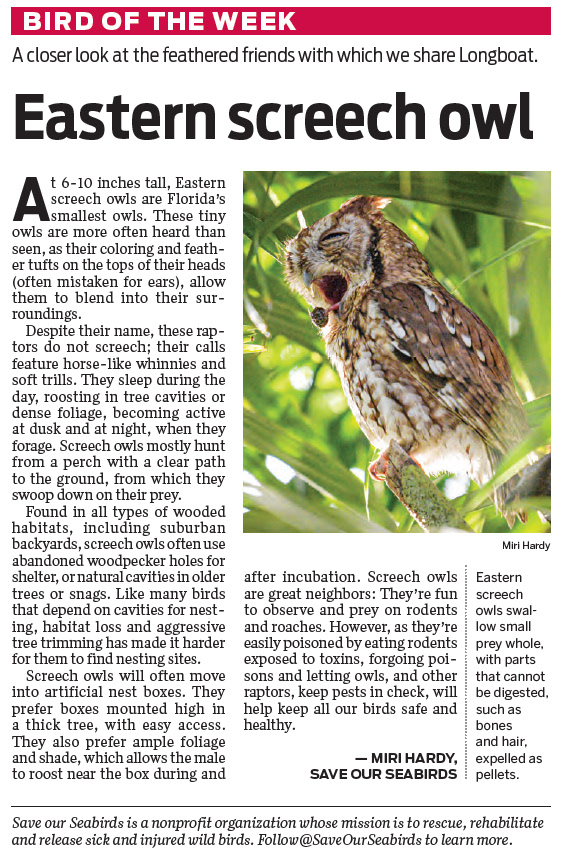 BIRD OF THE WEEK

A closer look at the feathered friends with which we share Longboat.

Eastern screech owl

At 6-10 inches tall, Eastern screech owls are Florida's smallest owls. These tiny owls are more often heard than seen, as their coloring and feather tufts on the tops of their heads (often mistaken for ears), allow them to blend into their surroundings.

Despite their name, these raptors do not screech; their calls feature horse-like whinnies and soft trills. They sleep during the day, roosting in tree cavities or dense foliage, becoming active at dusk and at night, when they forage. Screech owls mostly hunt from a perch with a clear path to the ground, from which they swoop down on their prey.

Found in all types of wooded habitats, including suburban backyards, screech owls often use abandoned woodpecker holes for shelter, or natural cavities in older trees or snags. Like many birds that depend on cavities for nesting, habitat loss and aggressive tree trimming has made it harder for them to find nesting sites.

Screech owls will often move into artificial nest boxes. They prefer boxes mounted high in a thick tree, with easy access. They also prefer ample foliage and shade, which allows the male to roost near the box during and after incubation. Screech owls are great neighbors: They're fun to observe and prey on rodents and roaches. However, as they're easily poisoned by eating rodents exposed to toxins, forgoing poisons and letting owls, and other raptors, keep pests in check, will help keep all our birds safe and healthy.

— MIRI HARDY, SAVE OUR SEABIRDS

Miri Hardy

Eastern screech owls swallow small prey whole, with parts that cannot be digested, such as bones and hair, expelled as pellets.

Save our Seabirds is a nonprofit organization whose mission is to rescue, rehabilitate and release sick and injured wild birds. Follow@SaveOurSeabirds to learn more.